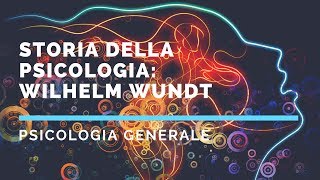 STORIA DELLA PSICOLOGIA: WILHELM WUNDT

PSICOLOGIA GENERALE